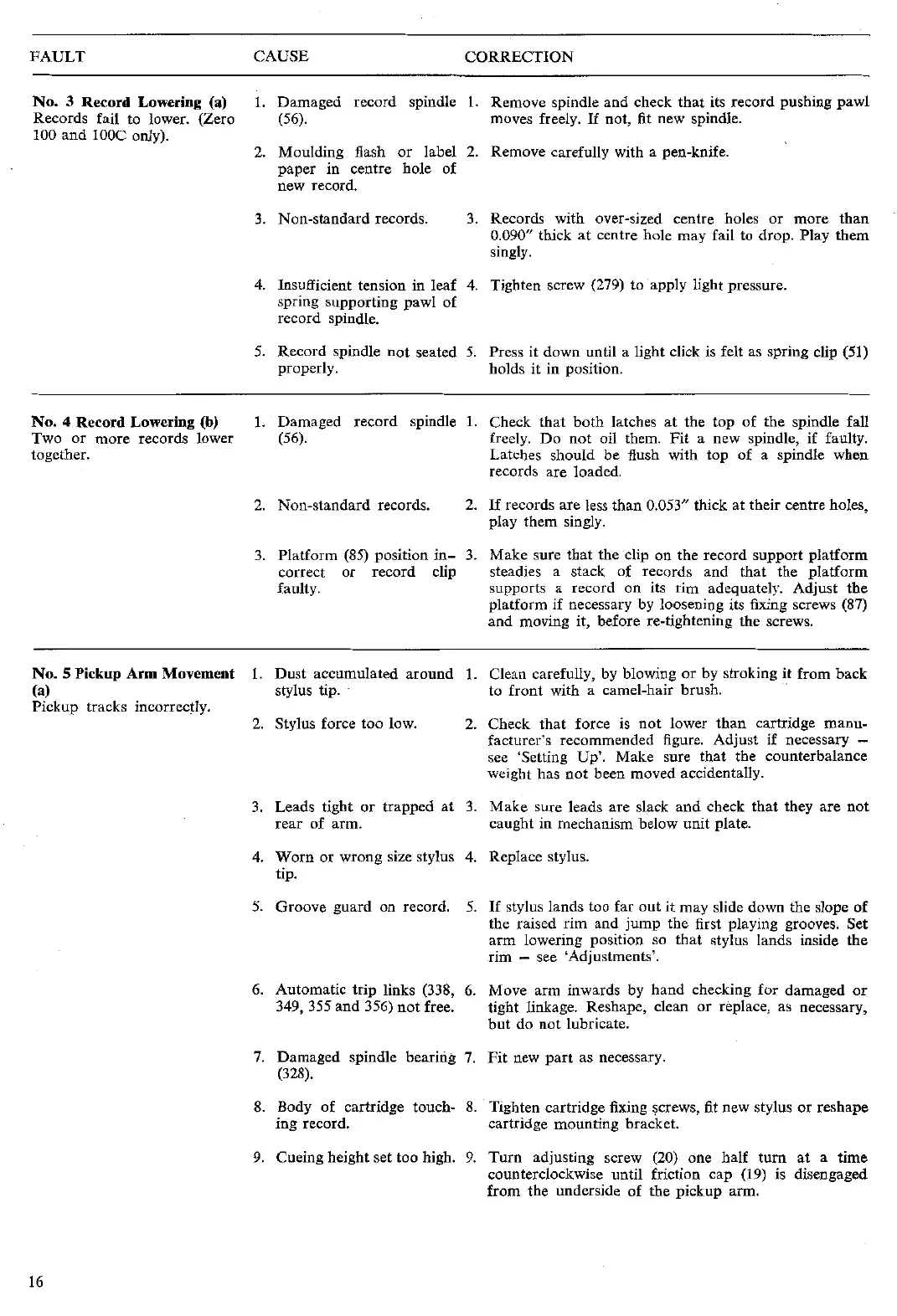 | FAULT | CAUSE | CORRECTION |
|---|---|---|
| No. 3 Record Lowering (a) Records fail to lower. (Zero 100 and 100C only). | 1. Damaged record spindle (56). | 1. Remove spindle and check that its record pushing pawl moves freely. If not, fit new spindle. |
| | 2. Moulding flash or label paper in centre hole of new record. | 2. Remove carefully with a pen-knife. |
| | 3. Non-standard records. | 3. Records with over-sized centre holes or more than 0.090" thick at centre hole may fail to drop. Play them singly. |
| | 4. Insufficient tension in leaf spring supporting pawl of record spindle. | 4. Tighten screw (279) to apply light pressure. |
| | 5. Record spindle not seated properly. | 5. Press it down until a light click is felt as spring clip (51) holds it in position. |
| No. 4 Record Lowering (b) Two or more records lower together. | 1. Damaged record spindle (56). | 1. Check that both latches at the top of the spindle fall freely. Do not oil them. Fit a new spindle, if faulty. Latches should be flush with top of a spindle when records are loaded. |
| | 2. Non-standard records. | 2. If records are less than 0.053" thick at their centre holes, play them singly. |
| | 3. Platform (85) position incorrect or record clip faulty. | 3. Make sure that the clip on the record support platform steadies a stack of records and that the platform supports a record on its rim adequately. Adjust the platform if necessary by loosening its fixing screws (87) and moving it, before re-tightening the screws. |
| No. 5 Pickup Arm Movement (a) Pickup tracks incorrectly. | 1. Dust accumulated around stylus tip. | 1. Clean carefully, by blowing or by stroking it from back to front with a camel-hair brush. |
| | 2. Stylus force too low. | 2. Check that force is not lower than cartridge manufacturer's recommended figure. Adjust if necessary – see 'Setting Up'. Make sure that the counterbalance weight has not been moved accidentally. |
| | 3. Leads tight or trapped at rear of arm. | 3. Make sure leads are slack and check that they are not caught in mechanism below unit plate. |
| | 4. Worn or wrong size stylus tip. | 4. Replace stylus. |
| | 5. Groove guard on record. | 5. If stylus lands too far out it may slide down the slope of the raised rim and jump the first playing grooves. Set arm lowering position so that stylus lands inside the rim – see 'Adjustments'. |
| | 6. Automatic trip links (338, 349, 355 and 356) not free. | 6. Move arm inwards by hand checking for damaged or tight linkage. Reshape, clean or replace, as necessary, but do not lubricate. |
| | 7. Damaged spindle bearing (328). | 7. Fit new part as necessary. |
| | 8. Body of cartridge touching record. | 8. Tighten cartridge fixing screws, fit new stylus or reshape cartridge mounting bracket. |
| | 9. Cueing height set too high. | 9. Turn adjusting screw (20) one half turn at a time counterclockwise until friction cap (19) is disengaged from the underside of the pickup arm. |

16